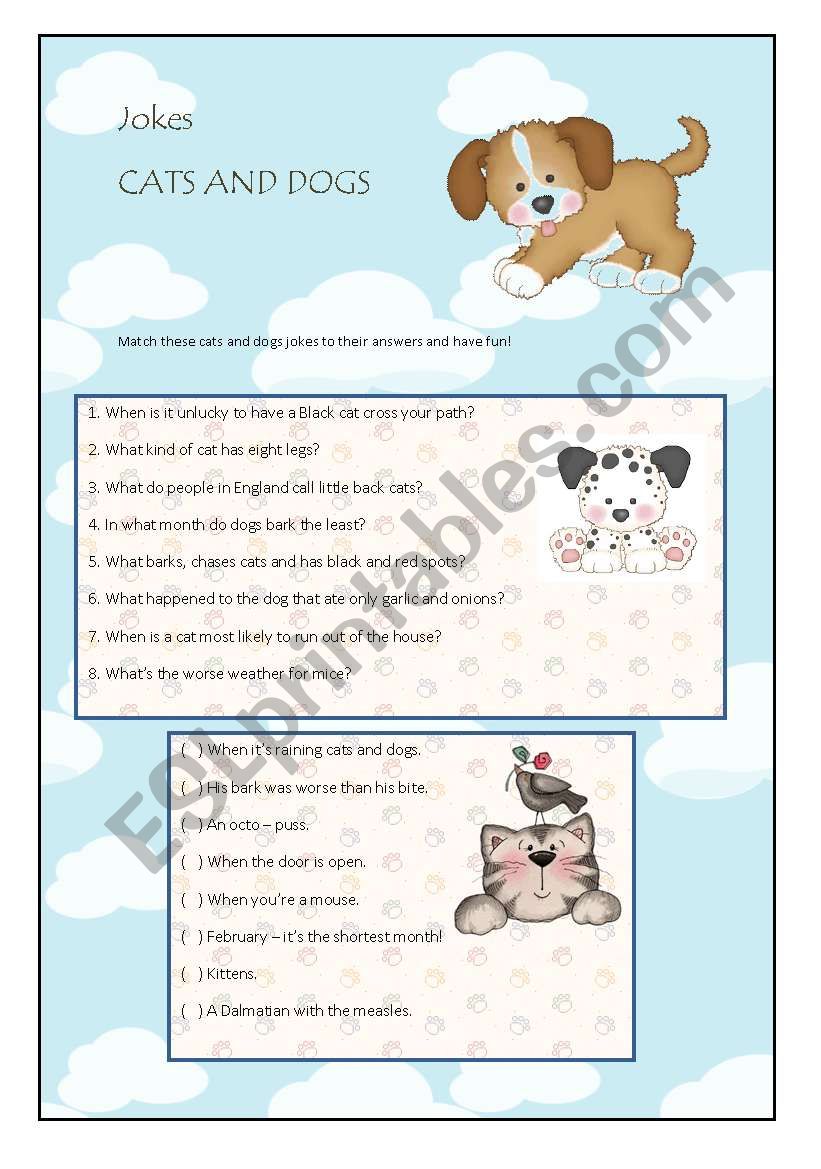 Jokes

CATS AND DOGS

Match these cats and dogs jokes to their answers and have fun!

1. When is it unlucky to have a Black cat cross your path?

2. What kind of cat has eight legs?

3. What do people in England call little back cats?

4. In what month do dogs bark the least?

5. What barks, chases cats and has black and red spots?

6. What happened to the dog that ate only garlic and onions?

7. When is a cat most likely to run out of the house?

8. What's the worse weather for mice?

( ) When it's raining cats and dogs.

( ) His bark was worse than his bite.

( ) An octo – puss.

( ) When the door is open.

( ) When you're a mouse.

( ) February – it's the shortest month!

( ) Kittens.

( ) A Dalmatian with the measles.

ESLprintables.com